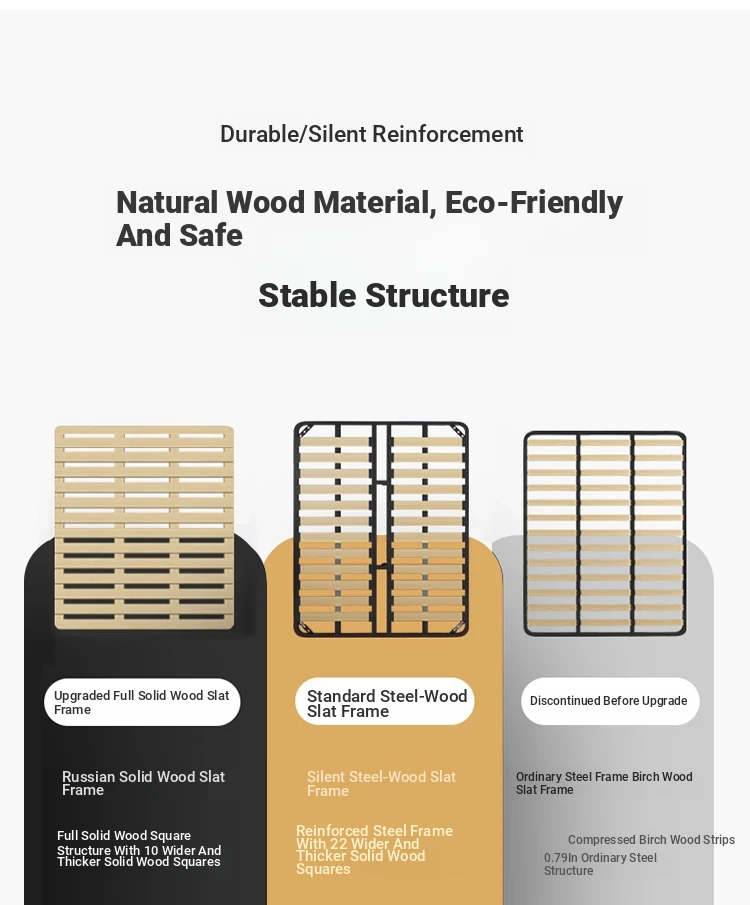 Durable/Silent Reinforcement

Natural Wood Material, Eco-Friendly And Safe

Stable Structure

Upgraded Full Solid Wood Slat Frame

Russian Solid Wood Slat Frame

Full Solid Wood Square Structure With 10 Wider And Thicker Solid Wood Squares

Standard Steel-Wood Slat Frame

Silent Steel-Wood Slat Frame

Reinforced Steel Frame With 22 Wider And Thicker Solid Wood Squares

Discontinued Before Upgrade

Ordinary Steel Frame Birch Wood Slat Frame

Compressed Birch Wood Strips

0.79In Ordinary Steel Structure